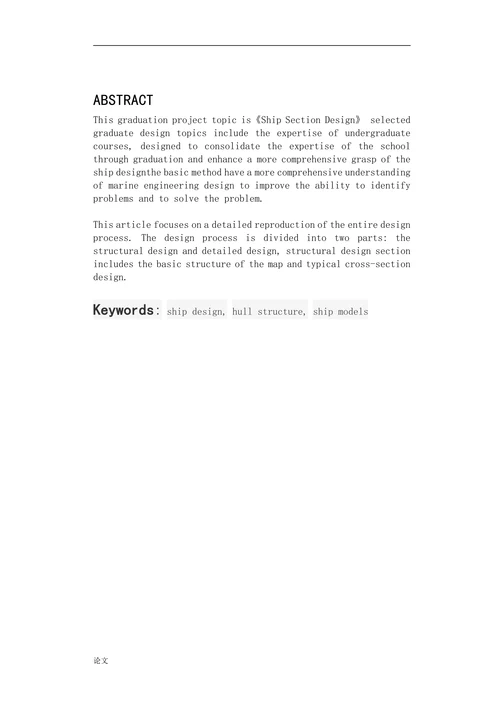 ABSTRACT

This graduation project topic is《Ship Section Design》 selected graduate design topics include the expertise of undergraduate courses, designed to consolidate the expertise of the school through graduation and enhance a more comprehensive grasp of the ship designthe basic method have a more comprehensive understanding of marine engineering design to improve the ability to identify problems and to solve the problem.

This article focuses on a detailed reproduction of the entire design process. The design process is divided into two parts: the structural design and detailed design, structural design section includes the basic structure of the map and typical cross-section design.

Keywords: ship design, hull structure, ship models

论文